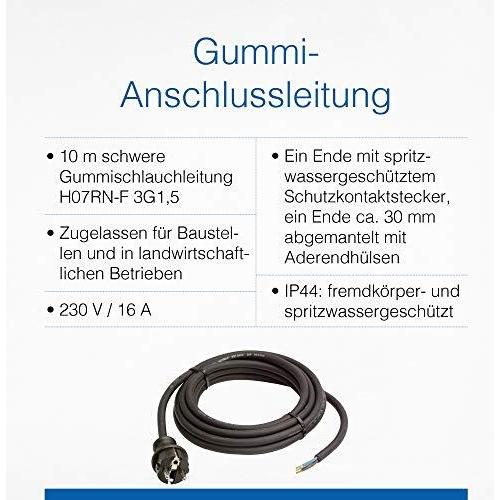 Gummi-Anschlussleitung

• 10 m schwere Gummischlauchleitung H07RN-F 3G1,5

• Zugelassen für Baustellen und in landwirtschaftlichen Betrieben

• 230 V / 16 A

• Ein Ende mit spritzwassergeschütztem Schutzkontaktstecker, ein Ende ca. 30 mm abgemantelt mit Aderendhülsen

• IP44: fremdkörper- und spritzwassergeschützt